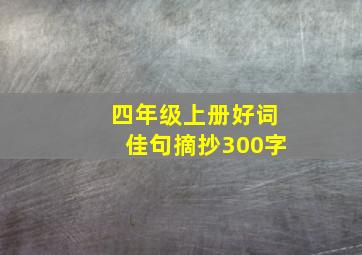 四年级上册好词佳句摘抄300字